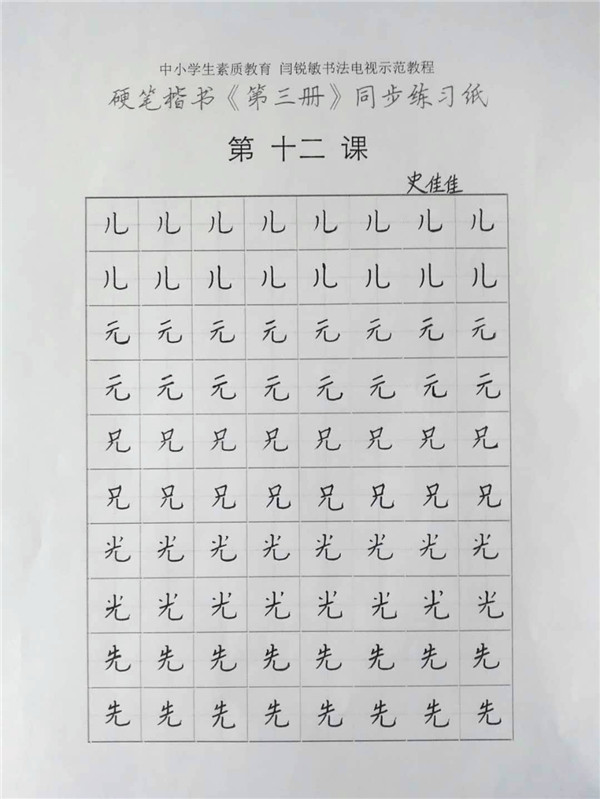 中小学生素质教育 闫锐敏书法电视示范教程

硬笔楷书《第三册》同步练习纸

第十二课

史佳佳

| 儿 | 儿 | 儿 | 儿 | 儿 | 儿 | 儿 | 儿 |
|---|---|---|---|---|---|---|---|
| 儿 | 儿 | 儿 | 儿 | 儿 | 儿 | 儿 | 儿 |
| 元 | 元 | 元 | 元 | 元 | 元 | 元 | 元 |
| 元 | 元 | 元 | 元 | 元 | 元 | 元 | 元 |
| 兄 | 兄 | 兄 | 兄 | 兄 | 兄 | 兄 | 兄 |
| 兄 | 兄 | 兄 | 兄 | 兄 | 兄 | 兄 | 兄 |
| 光 | 光 | 光 | 光 | 光 | 光 | 光 | 光 |
| 光 | 光 | 光 | 光 | 光 | 光 | 光 | 光 |
| 先 | 先 | 先 | 先 | 先 | 先 | 先 | 先 |
| 先 | 先 | 先 | 先 | 先 | 先 | 先 | 先 |